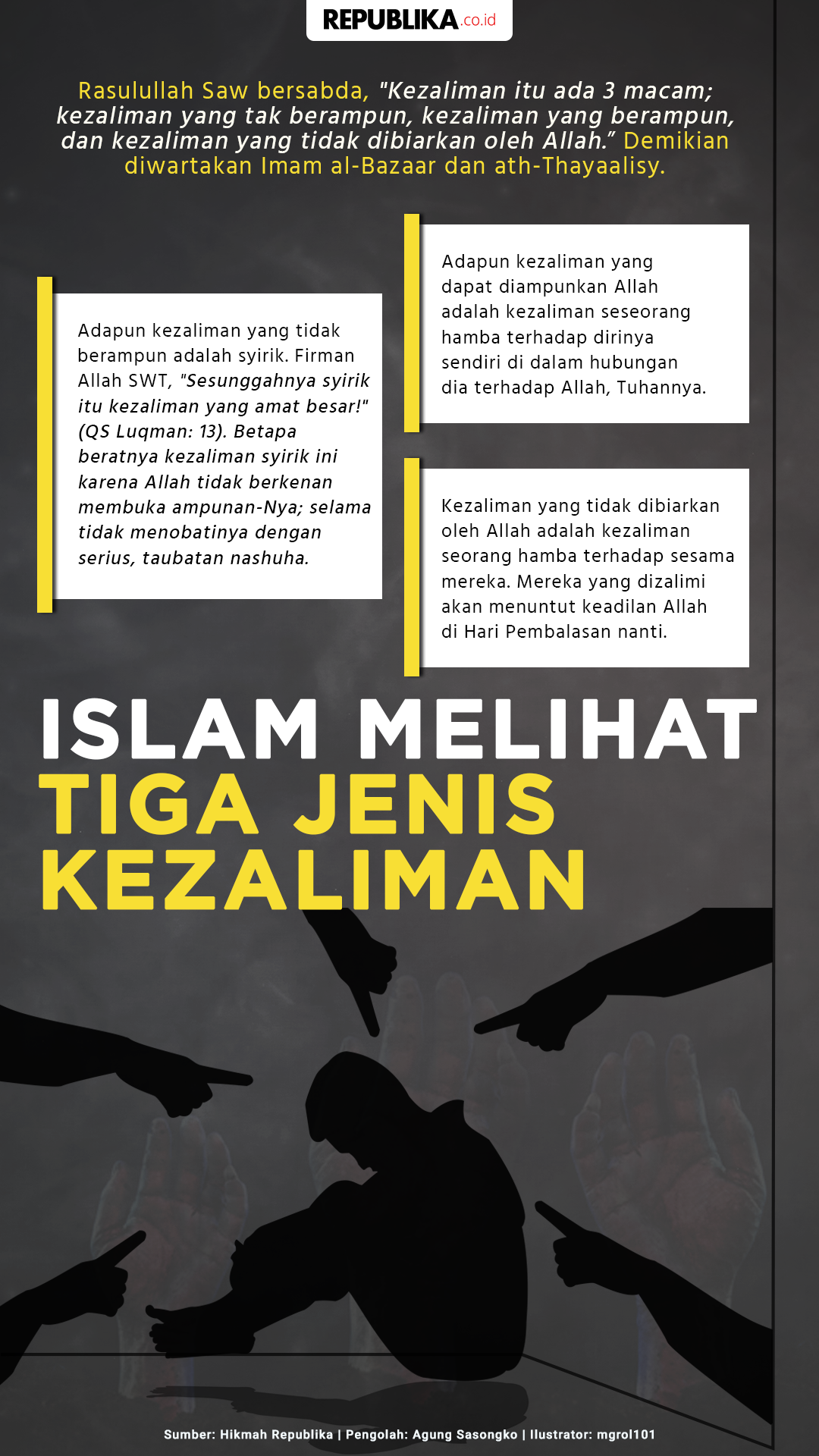 REPUBLIKA.co.id

Rasulullah Saw bersabda, "Kezaliman itu ada 3 macam; kezaliman yang tak berampun, kezaliman yang berampun, dan kezaliman yang tidak dibiarkan oleh Allah." Demikian diwartakan Imam al-Bazaar dan ath-Thayaalisy.

Adapun kezaliman yang tidak berampun adalah syirik. Firman Allah SWT, "Sesunggahnya syirik itu kezaliman yang amat besar!" (QS Luqman: 13). Betapa beratnya kezaliman syirik ini karena Allah tidak berkenan membuka ampunan-Nya; selama tidak menobatinya dengan serius, taubatan nashuha.

Adapun kezaliman yang dapat diampunkan Allah adalah kezaliman seseorang hamba terhadap dirinya sendiri di dalam hubungan dia terhadap Allah, Tuhannya.

Kezaliman yang tidak dibiarkan oleh Allah adalah kezaliman seorang hamba terhadap sesama mereka. Mereka yang dizalimi akan menuntut keadilan Allah di Hari Pembalasan nanti.

ISLAM MELIHAT TIGA JENIS KEZALIMAN

Sumber: Hikmah Republika | Pengolah: Agung Sasongko | Ilustrator: mgrol101